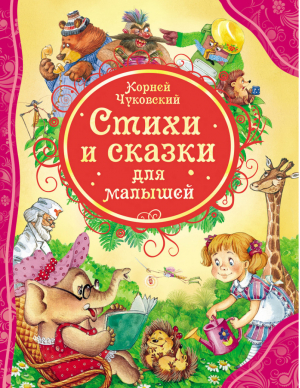 Корней Чуковский

Стихи и сказки для малышей